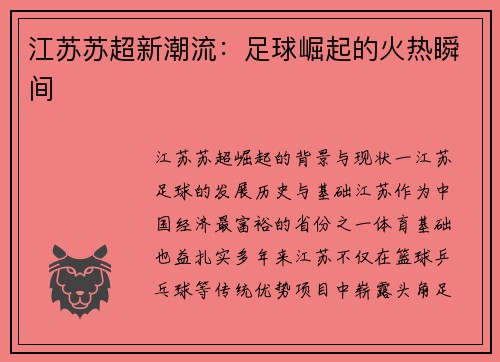 江苏苏超新潮流：足球崛起的火热瞬间

江苏苏超崛起的背景与现状一江苏足球的发展历史与基础江苏作为中国经济最富裕的省份之一体育基础也益扎实多年来江苏不仅在篮球乒乓球等传统优势项目中崭露头角足